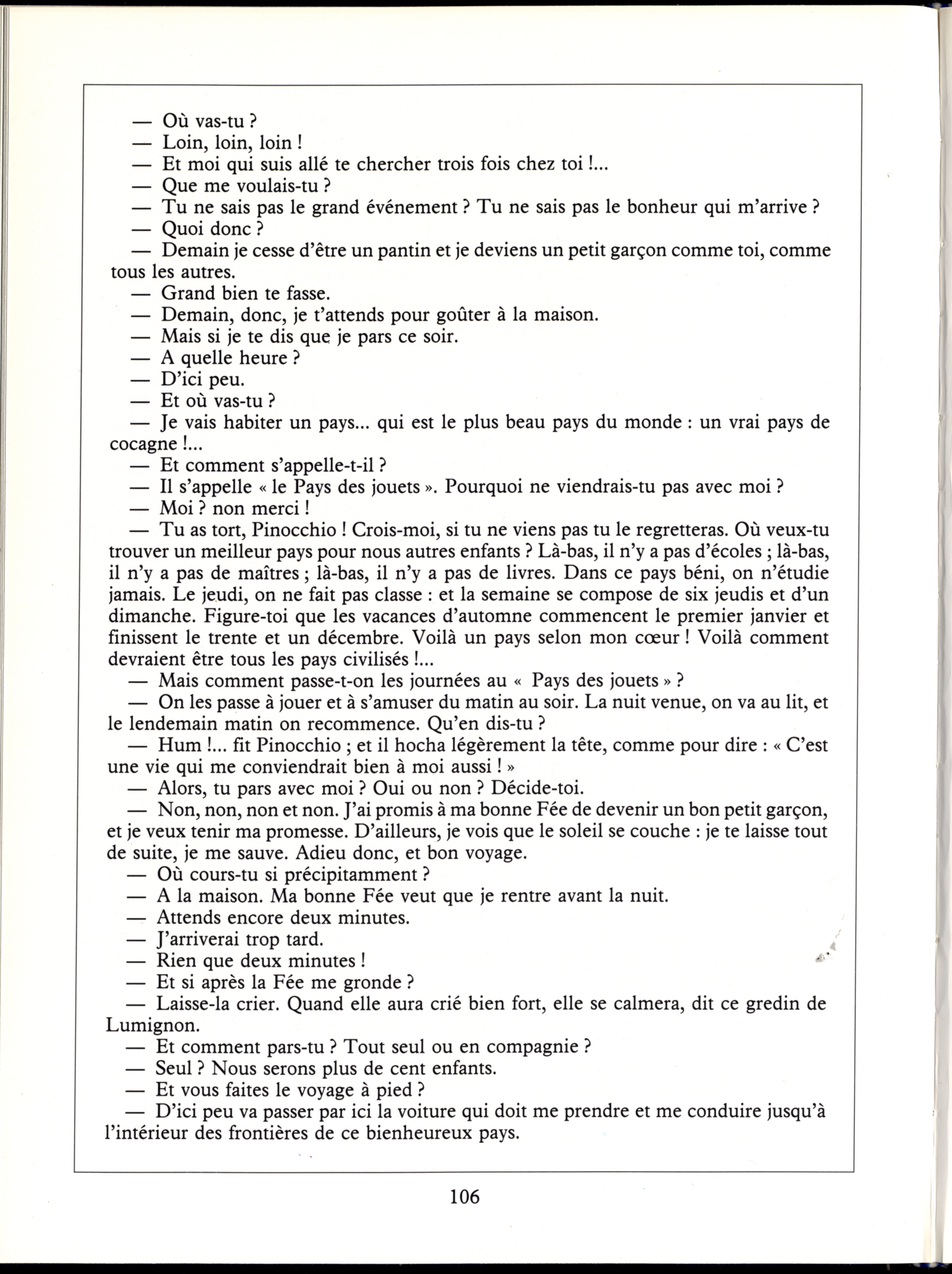 — Où vas-tu ?
— Loin, loin, loin !
— Et moi qui suis allé te chercher trois fois chez toi !...
— Que me voulais-tu ?
— Tu ne sais pas le grand événement ? Tu ne sais pas le bonheur qui m'arrive ?
— Quoi donc ?
— Demain je cesse d'être un pantin et je deviens un petit garçon comme toi, comme tous les autres.
— Grand bien te fasse.
— Demain, donc, je t'attends pour goûter à la maison.
— Mais si je te dis que je pars ce soir.
— A quelle heure ?
— D'ici peu.
— Et où vas-tu ?
— Je vais habiter un pays... qui est le plus beau pays du monde : un vrai pays de cocagne !...
— Et comment s'appelle-t-il ?
— Il s'appelle « le Pays des jouets ». Pourquoi ne viendrais-tu pas avec moi ?
— Moi ? non merci !
— Tu as tort, Pinocchio ! Crois-moi, si tu ne viens pas tu le regretteras. Où veux-tu trouver un meilleur pays pour nous autres enfants ? Là-bas, il n'y a pas d'écoles ; là-bas, il n'y a pas de maîtres ; là-bas, il n'y a pas de livres. Dans ce pays béni, on n'étudie jamais. Le jeudi, on ne fait pas classe : et la semaine se compose de six jeudis et d'un dimanche. Figure-toi que les vacances d'automne commencent le premier janvier et finissent le trente et un décembre. Voilà un pays selon mon cœur ! Voilà comment devraient être tous les pays civilisés !...
— Mais comment passe-t-on les journées au « Pays des jouets » ?
— On les passe à jouer et à s'amuser du matin au soir. La nuit venue, on va au lit, et le lendemain matin on recommence. Qu'en dis-tu ?
— Hum !... fit Pinocchio ; et il hocha légèrement la tête, comme pour dire : « C'est une vie qui me conviendrait bien à moi aussi ! »
— Alors, tu pars avec moi ? Oui ou non ? Décide-toi.
— Non, non, non et non. J'ai promis à ma bonne Fée de devenir un bon petit garçon, et je veux tenir ma promesse. D'ailleurs, je vois que le soleil se couche : je te laisse tout de suite, je me sauve. Adieu donc, et bon voyage.
— Où cours-tu si précipitamment ?
— A la maison. Ma bonne Fée veut que je rentre avant la nuit.
— Attends encore deux minutes.
— J'arriverai trop tard.
— Rien que deux minutes !
— Et si après la Fée me gronde ?
— Laisse-la crier. Quand elle aura crié bien fort, elle se calmera, dit ce gredin de Lumignon.
— Et comment pars-tu ? Tout seul ou en compagnie ?
— Seul ? Nous serons plus de cent enfants.
— Et vous faites le voyage à pied ?
— D'ici peu va passer par ici la voiture qui doit me prendre et me conduire jusqu'à l'intérieur des frontières de ce bienheureux pays.

106